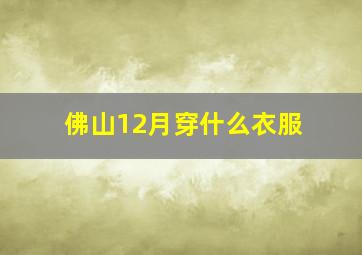 佛山12月穿什么衣服